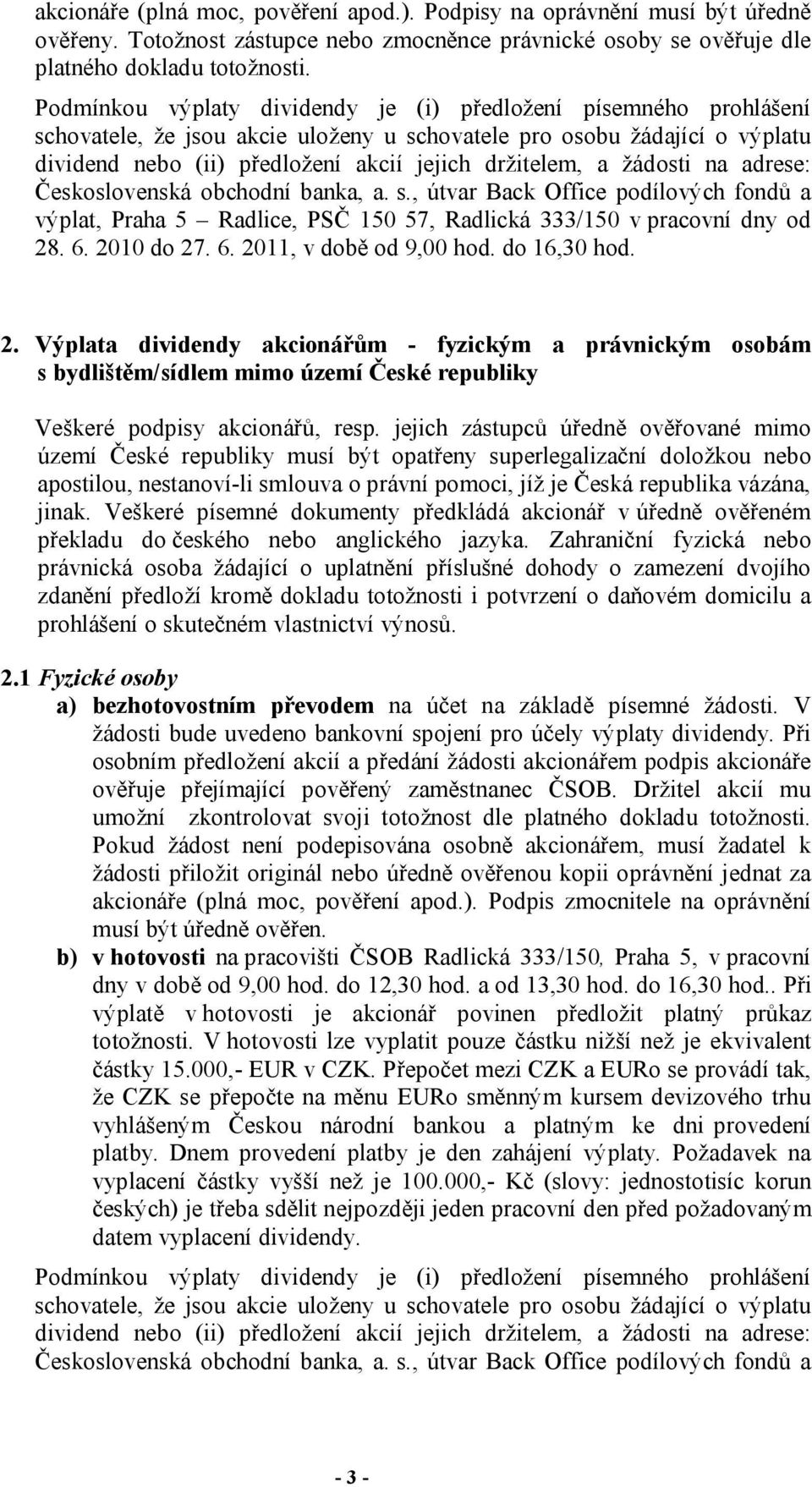 akcionáře (plná moc, pověření apod.). Podpisy na oprávnění musí být úředně ověřeny. Totožnost zástupce nebo zmocněnce právnické osoby se ověřuje dle platného dokladu totožnosti.

Podmínkou výplaty dividendy je (i) předložení písemného prohlášení schovatele, že jsou akcie uloženy u schovatele pro osobu žádající o výplatu dividend nebo (ii) předložení akcií jejich držitelem, a žádosti na adrese: Československá obchodní banka, a. s., útvar Back Office podílových fondů a výplat, Praha 5 – Radlice, PSČ 150 57, Radlická 333/150 v pracovní dny od 28. 6. 2010 do 27. 6. 2011, v době od 9,00 hod. do 16,30 hod.

2. Výplata dividendy akcionářům - fyzickým a právnickým osobám s bydlištěm/sídlem mimo území České republiky

Veškeré podpisy akcionářů, resp. jejich zástupců úředně ověřované mimo území České republiky musí být opatřeny superlegalizační doložkou nebo apostilou, nestanoví-li smlouva o právní pomoci, jíž je Česká republika vázána, jinak. Veškeré písemné dokumenty předkládá akcionář v úředně ověřeném překladu do českého nebo anglického jazyka. Zahraniční fyzická nebo právnická osoba žádající o uplatnění příslušné dohody o zamezení dvojího zdanění předloží kromě dokladu totožnosti i potvrzení o daňovém domicilu a prohlášení o skutečném vlastnictví výnosů.

2.1 Fyzické osoby

a) bezhotovostním převodem na účet na základě písemné žádosti. V žádosti bude uvedeno bankovní spojení pro účely výplaty dividendy. Při osobním předložení akcií a předání žádosti akcionářem podpis akcionáře ověřuje přejímající pověřený zaměstnanec ČSOB. Držitel akcií mu umožní zkontrolovat svoji totožnost dle platného dokladu totožnosti. Pokud žádost není podepisována osobně akcionářem, musí žadatel k žádosti přiložit originál nebo úředně ověřenou kopii oprávnění jednat za akcionáře (plná moc, pověření apod.). Podpis zmocnitele na oprávnění musí být úředně ověřen.

b) v hotovosti na pracovišti ČSOB Radlická 333/150, Praha 5, v pracovní dny v době od 9,00 hod. do 12,30 hod. a od 13,30 hod. do 16,30 hod.. Při výplatě v hotovosti je akcionář povinen předložit platný průkaz totožnosti. V hotovosti lze vyplatit pouze částku nižší než je ekvivalent částky 15.000,- EUR v CZK. Přepočet mezi CZK a EURo se provádí tak, že CZK se přepočte na měnu EURo směnným kursem devizového trhu vyhlášeným Českou národní bankou a platným ke dni provedení platby. Dnem provedení platby je den zahájení výplaty. Požadavek na vyplacení částky vyšší než je 100.000,- Kč (slovy: jednostotisíc korun českých) je třeba sdělit nejpozději jeden pracovní den před požadovaným datem vyplacení dividendy.

Podmínkou výplaty dividendy je (i) předložení písemného prohlášení schovatele, že jsou akcie uloženy u schovatele pro osobu žádající o výplatu dividend nebo (ii) předložení akcií jejich držitelem, a žádosti na adrese: Československá obchodní banka, a. s., útvar Back Office podílových fondů a

- 3 -